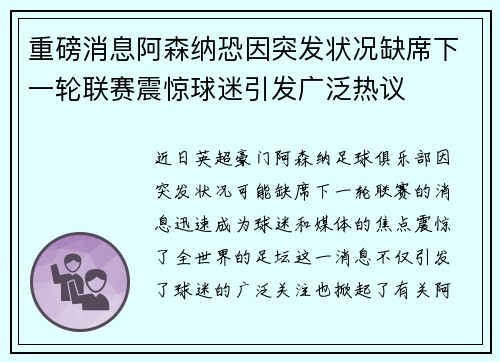 重磅消息阿森纳恐因突发状况缺席下一轮联赛震惊球迷引发广泛热议

近日英超豪门阿森纳足球俱乐部因突发状况可能缺席下一轮联赛的消息迅速成为球迷和媒体的焦点震惊了全世界的足坛这一消息不仅引发了球迷的广泛关注也掀起了有关阿